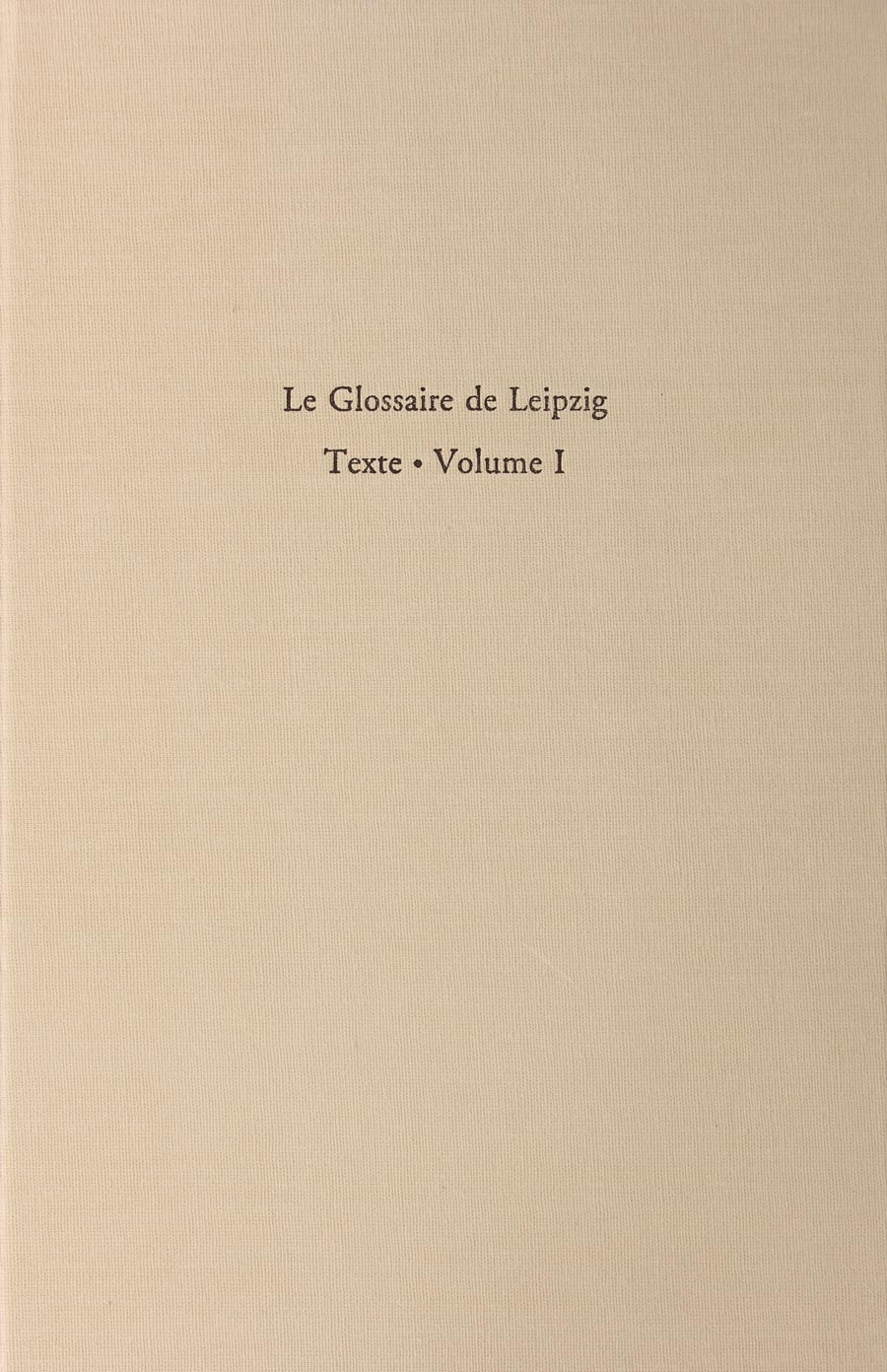 Le Glossaire de Leipzig

Texte • Volume I